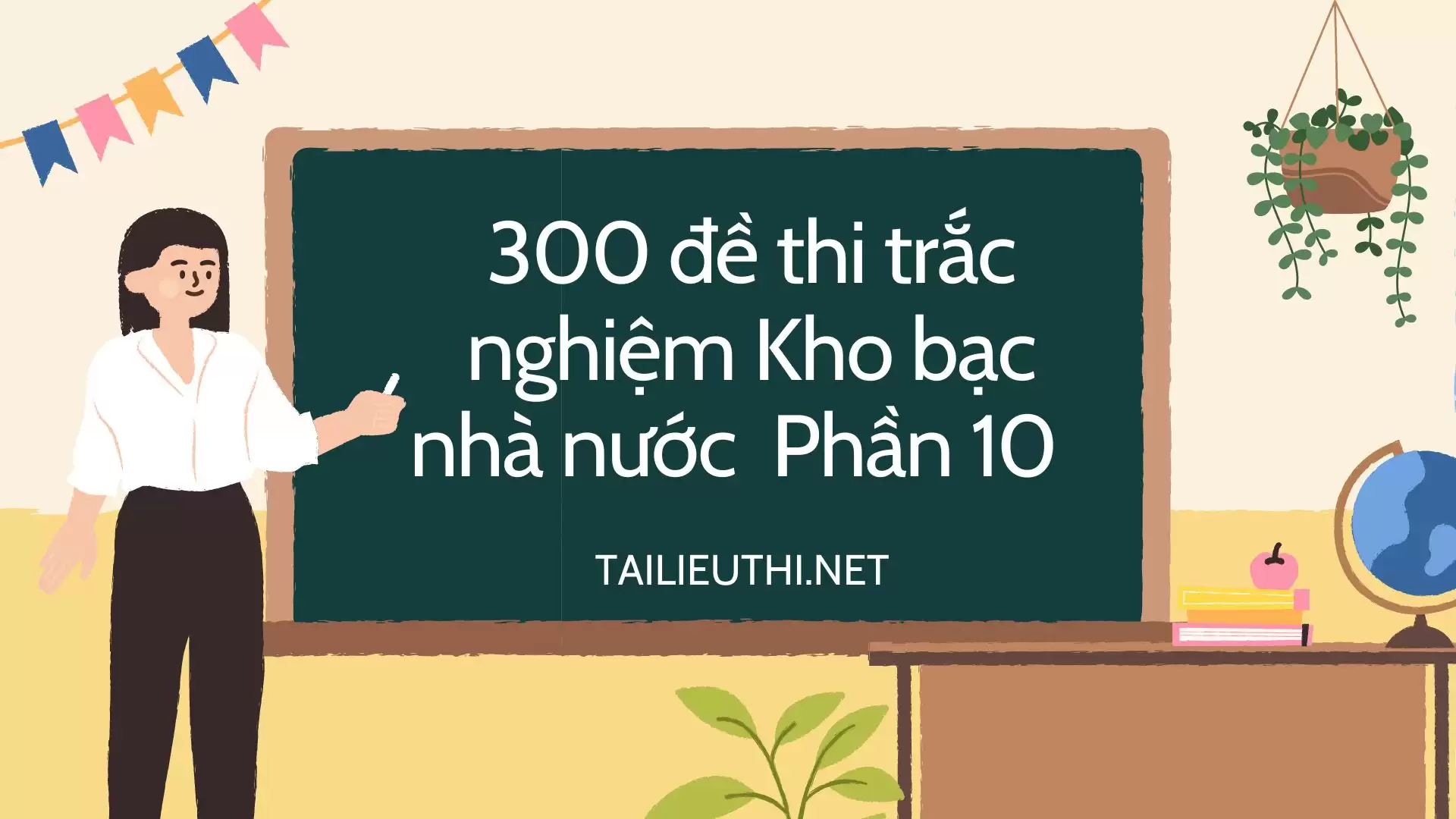 300 đề thi trắc nghiệm Kho bạc nhà nước Phần 10

TAILIEUTHI.NET